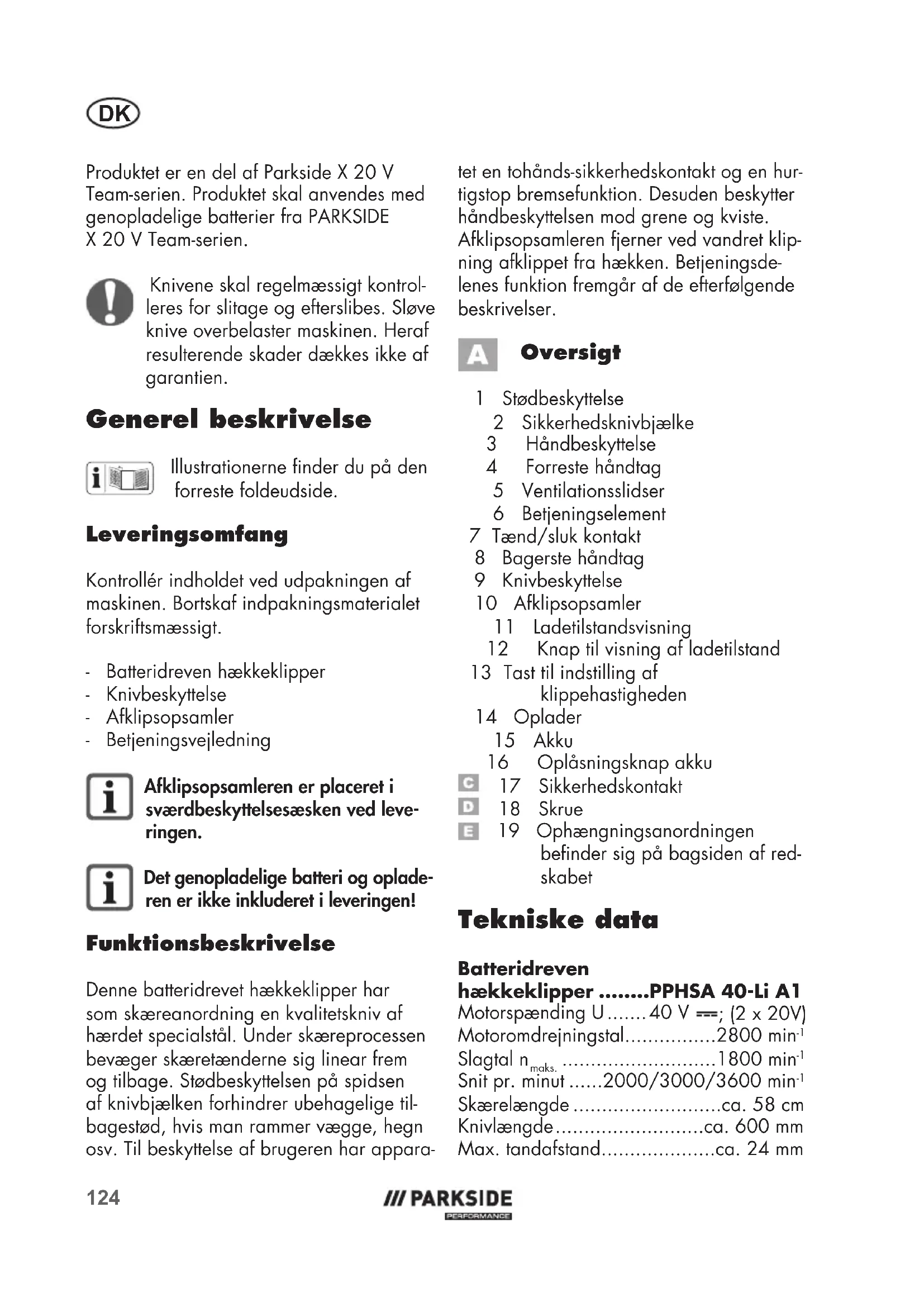 DK

Produktet er en del af Parkside X 20 V Team-serien. Produktet skal anvendes med genopladelige batterier fra PARKSIDE X 20 V Team-serien.

Knivene skal regelmæssigt kontrolleres for slitage og efterslibes. Sløve knive overbelaster maskinen. Heraf resulterende skader dækkes ikke af garantien.

Generel beskrivelse

Illustrationerne finder du på den forreste foldeudside.

Leveringsomfang

Kontrollér indholdet ved udpakningen af maskinen. Bortskaf indpakningsmaterialet forskriftsmæssigt.

- Batteridreven hækkeklipper
- Knivbeskyttelse
- Afklipsopsamler
- Betjeningsvejledning

Afklipsopsamleren er placeret i sværdbeskyttelsesæsken ved leveringen.

Det genopladelige batteri og opladeren er ikke inkluderet i leveringen!

Funktionsbeskrivelse

Denne batteridrevet hækkeklipper har som skæreanordning en kvalitetskniv af hærdet specialstål. Under skæreprocessen bevæger skæretænderne sig linear frem og tilbage. Stødbeskyttelsen på spidsen af knivbjælken forhindrer ubehagelige tilbagestød, hvis man rammer vægge, hegn osv. Til beskyttelse af brugeren har apparatet en tohånds-sikkerhedskontakt og en hurtigstop bremsefunktion. Desuden beskytter håndbeskyttelsen mod grene og kviste. Afklipsopsamleren fjerner ved vandret klipning afklippet fra hækken. Betjeningsdelenes funktion fremgår af de efterfølgende beskrivelser.

A Oversigt

1 Stødbeskyttelse
2 Sikkerhedsknivbjælke
3 Håndbeskyttelse
4 Forreste håndtag
5 Ventilationsslidser
6 Betjeningselement
7 Tænd/sluk kontakt
8 Bagerste håndtag
9 Knivbeskyttelse
10 Afklipsopsamler
11 Ladetilstandsvisning
12 Knap til visning af ladetilstand
13 Tast til indstilling af klippehastigheden
14 Oplader
15 Akku
16 Oplåsningsknap akku
C 17 Sikkerhedskontakt
D 18 Skrue
E 19 Ophængningsanordningen befinder sig på bagsiden af redskabet

Tekniske data

Batteridreven hækkeklipper ........PPHSA 40-Li A1
Motorspænding U.......40 V ⎓; (2 x 20V)
Motoromdrejningstal................2800 min$^{-1}$
Slagtal n$_{maks.}$ ...........................1800 min$^{-1}$
Snit pr. minut ......2000/3000/3600 min$^{-1}$
Skærelængde ..........................ca. 58 cm
Knivlængde..........................ca. 600 mm
Max. tandafstand....................ca. 24 mm

124

/// PARKSIDE
PERFORMANCE